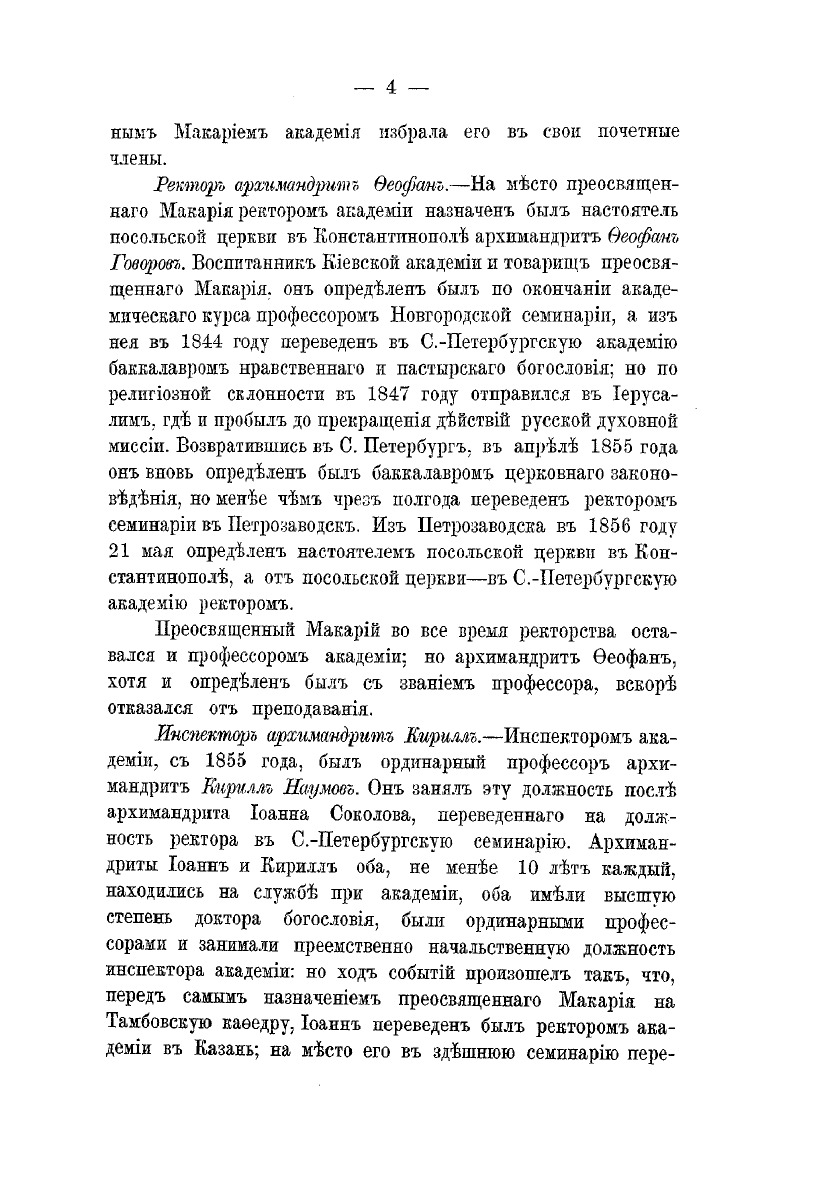 — 4 —

нымъ Макаріемъ академія избрала его въ свои почетные члены.

Ректоръ архимандритъ Ѳеофанъ.—На мѣсто преосвященнаго Макарія ректоромъ академіи назначенъ былъ настоятель посольской церкви въ Константинополѣ архимандритъ Ѳеофанъ Говоровъ. Воспитанникъ Кіевской академіи и товарищъ преосвященнаго Макарія, онъ опредѣленъ былъ по окончаніи академическаго курса профессоромъ Новгородской семинаріи, а изъ нея въ 1844 году переведенъ въ С.-Петербургскую академію баккалавромъ нравственнаго и пастырскаго богословія; но по религіозной склонности въ 1847 году отправился въ Іерусалимъ, гдѣ и пробылъ до прекращенія дѣйствій русской духовной миссіи. Возвратившись въ С. Петербургъ, въ апрѣлѣ 1855 года онъ вновь опредѣленъ былъ баккалавромъ церковнаго законовѣдѣнія, но менѣе чѣмъ чрезъ полгода переведенъ ректоромъ семинаріи въ Петрозаводскъ. Изъ Петрозаводска въ 1856 году 21 мая опредѣленъ настоятелемъ посольской церкви въ Константинополѣ, а отъ посольской церкви—въ С.-Петербургскую академію ректоромъ.

Преосвященный Макарій во все время ректорства оставался и профессоромъ академіи; но архимандритъ Ѳеофанъ, хотя и опредѣленъ былъ съ званіемъ профессора, вскорѣ отказался отъ преподаванія.

Инспекторъ архимандритъ Кириллъ.—Инспекторомъ академіи, съ 1855 года, былъ ординарный профессоръ архимандритъ Кириллъ Наумовъ. Онъ занялъ эту должность послѣ архимандрита Іоанна Соколова, переведеннаго на должность ректора въ С.-Петербургскую семинарію. Архимандриты Іоаннъ и Кириллъ оба, не менѣе 10 лѣтъ каждый, находились на службѣ при академіи, оба имѣли высшую степень доктора богословія, были ординарными профессорами и занимали преемственно начальственную должность инспектора академіи: но ходъ событій произошелъ такъ, что, передъ самымъ назначеніемъ преосвященнаго Макарія на Тамбовскую каѳедру, Іоаннъ переведенъ былъ ректоромъ академіи въ Казань; на мѣсто его въ здѣшнюю семинарію пере-